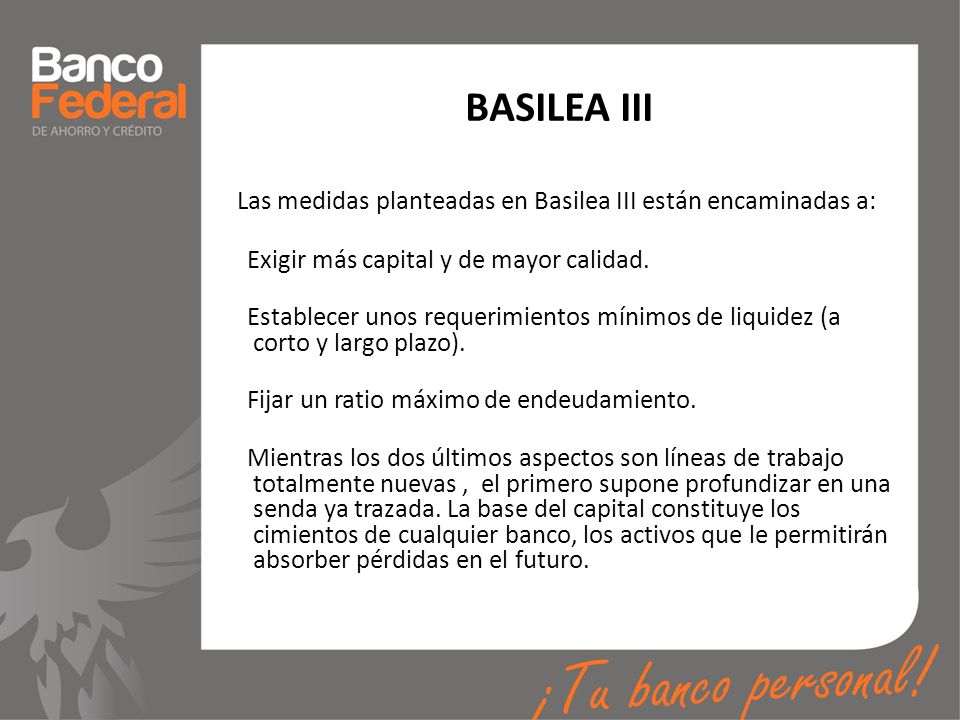 Banco Federal
DE AHORRO Y CRÉDITO

BASILEA III

Las medidas planteadas en Basilea III están encaminadas a:

Exigir más capital y de mayor calidad.

Establecer unos requerimientos mínimos de liquidez (a corto y largo plazo).

Fijar un ratio máximo de endeudamiento.

Mientras los dos últimos aspectos son líneas de trabajo totalmente nuevas , el primero supone profundizar en una senda ya trazada. La base del capital constituye los cimientos de cualquier banco, los activos que le permitirán absorber pérdidas en el futuro.

¡Tu banco personal!